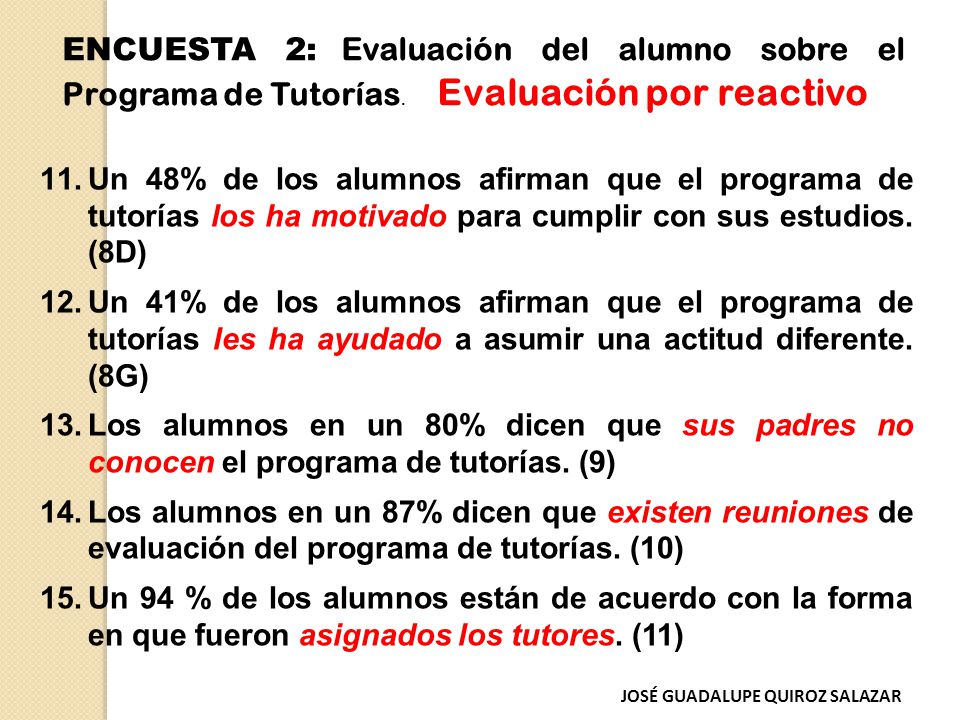 ENCUESTA 2: Evaluación del alumno sobre el Programa de Tutorías. Evaluación por reactivo

11. Un 48% de los alumnos afirman que el programa de tutorías los ha motivado para cumplir con sus estudios. (8D)

12. Un 41% de los alumnos afirman que el programa de tutorías les ha ayudado a asumir una actitud diferente. (8G)

13. Los alumnos en un 80% dicen que sus padres no conocen el programa de tutorías. (9)

14. Los alumnos en un 87% dicen que existen reuniones de evaluación del programa de tutorías. (10)

15. Un 94 % de los alumnos están de acuerdo con la forma en que fueron asignados los tutores. (11)

JOSÉ GUADALUPE QUIROZ SALAZAR